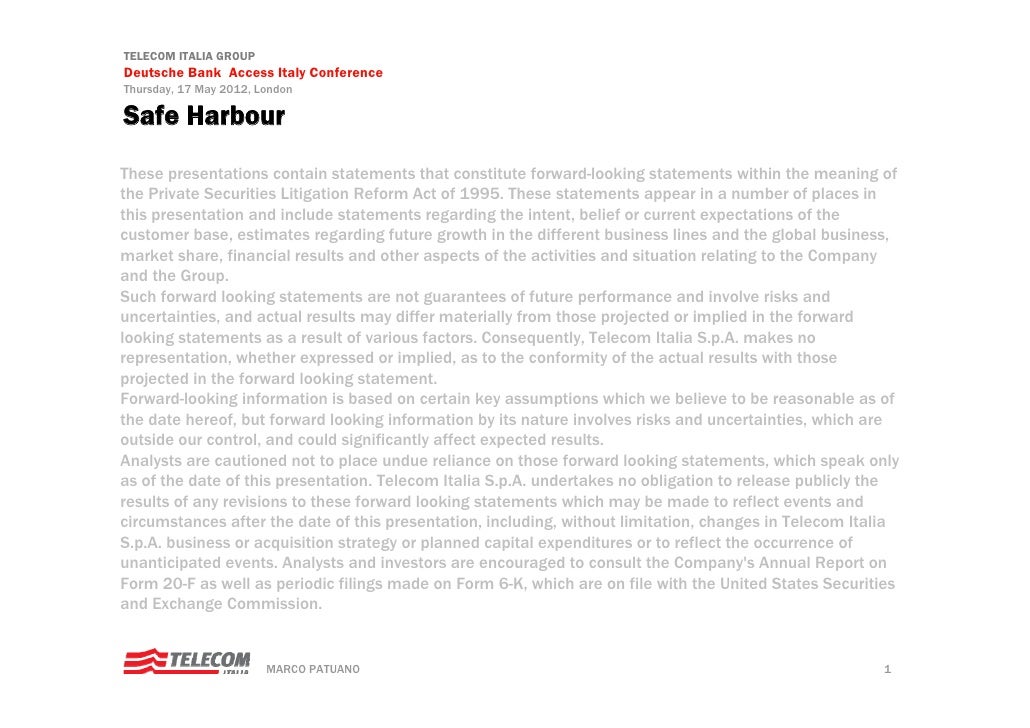 TELECOM ITALIA GROUP
Deutsche Bank Access Italy Conference
Thursday, 17 May 2012, London

Safe Harbour

These presentations contain statements that constitute forward-looking statements within the meaning of the Private Securities Litigation Reform Act of 1995. These statements appear in a number of places in this presentation and include statements regarding the intent, belief or current expectations of the customer base, estimates regarding future growth in the different business lines and the global business, market share, financial results and other aspects of the activities and situation relating to the Company and the Group.
Such forward looking statements are not guarantees of future performance and involve risks and uncertainties, and actual results may differ materially from those projected or implied in the forward looking statements as a result of various factors. Consequently, Telecom Italia S.p.A. makes no representation, whether expressed or implied, as to the conformity of the actual results with those projected in the forward looking statement.
Forward-looking information is based on certain key assumptions which we believe to be reasonable as of the date hereof, but forward looking information by its nature involves risks and uncertainties, which are outside our control, and could significantly affect expected results.
Analysts are cautioned not to place undue reliance on those forward looking statements, which speak only as of the date of this presentation. Telecom Italia S.p.A. undertakes no obligation to release publicly the results of any revisions to these forward looking statements which may be made to reflect events and circumstances after the date of this presentation, including, without limitation, changes in Telecom Italia S.p.A. business or acquisition strategy or planned capital expenditures or to reflect the occurrence of unanticipated events. Analysts and investors are encouraged to consult the Company's Annual Report on Form 20-F as well as periodic filings made on Form 6-K, which are on file with the United States Securities and Exchange Commission.

TELECOM ITALIA
MARCO PATUANO
1